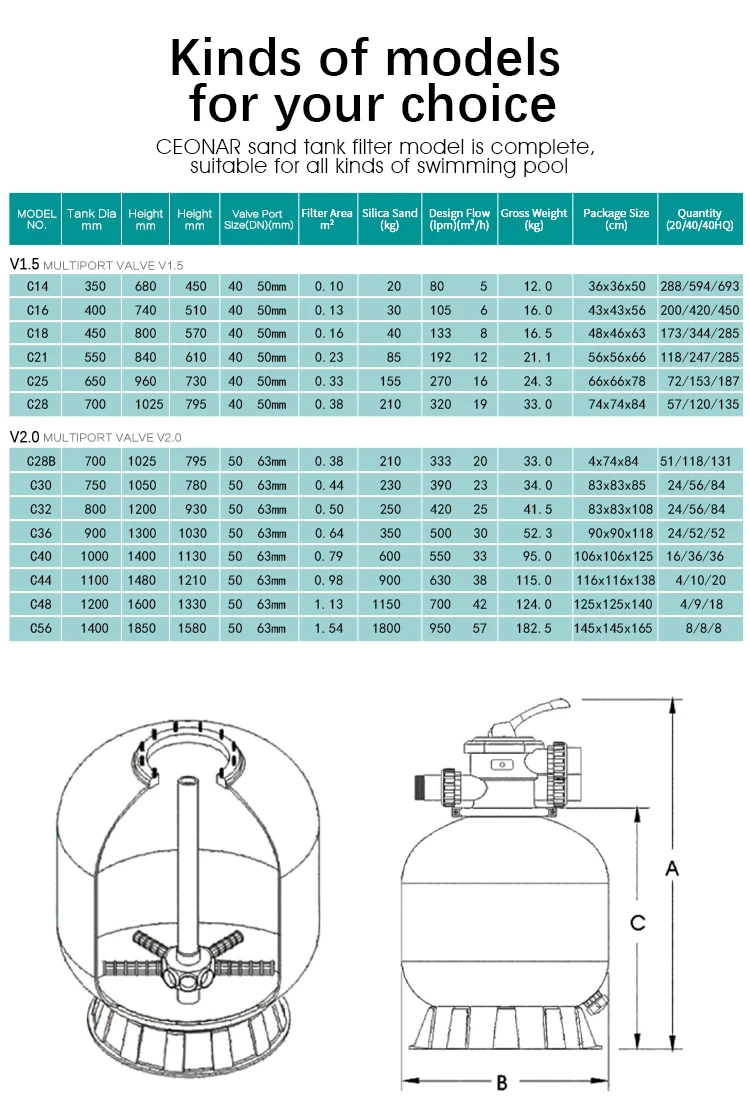 Kinds of models for your choice

CEONAR sand tank filter model is complete, suitable for all kinds of swimming pool

| MODEL NO. | Tank Dia mm | Height mm | Height mm | Valve Port Size(DN)(mm) | Filter Area $m^2$ | Silica Sand (kg) | Design Flow (lpm)($m^3$/h) | Gross Weight (kg) | Package Size (cm) | Quantity (20/40/40HQ) |
|---|---|---|---|---|---|---|---|---|---|---|
| V1.5 MULTIPORT VALVE V1.5 | | | | | | | | | | |
| C14 | 350 | 680 | 450 | 40 50mm | 0.10 | 20 | 80 5 | 12.0 | 36x36x50 | 288/594/693 |
| C16 | 400 | 740 | 510 | 40 50mm | 0.13 | 30 | 105 6 | 16.0 | 43x43x56 | 200/420/450 |
| C18 | 450 | 800 | 570 | 40 50mm | 0.16 | 40 | 133 8 | 16.5 | 48x46x63 | 173/344/285 |
| C21 | 550 | 840 | 610 | 40 50mm | 0.23 | 85 | 192 12 | 21.1 | 56x56x66 | 118/247/285 |
| C25 | 650 | 960 | 730 | 40 50mm | 0.33 | 155 | 270 16 | 24.3 | 66x66x78 | 72/153/187 |
| C28 | 700 | 1025 | 795 | 40 50mm | 0.38 | 210 | 320 19 | 33.0 | 74x74x84 | 57/120/135 |
| V2.0 MULTIPORT VALVE V2.0 | | | | | | | | | | |
| C28B | 700 | 1025 | 795 | 50 63mm | 0.38 | 210 | 333 20 | 33.0 | 4x74x84 | 51/118/131 |
| C30 | 750 | 1050 | 780 | 50 63mm | 0.44 | 230 | 390 23 | 34.0 | 83x83x85 | 24/56/84 |
| C32 | 800 | 1200 | 930 | 50 63mm | 0.50 | 250 | 420 25 | 41.5 | 83x83x108 | 24/56/84 |
| C36 | 900 | 1300 | 1030 | 50 63mm | 0.64 | 350 | 500 30 | 52.3 | 90x90x118 | 24/52/52 |
| C40 | 1000 | 1400 | 1130 | 50 63mm | 0.79 | 600 | 550 33 | 95.0 | 106x106x125 | 16/36/36 |
| C44 | 1100 | 1480 | 1210 | 50 63mm | 0.98 | 900 | 630 38 | 115.0 | 116x116x138 | 4/10/20 |
| C48 | 1200 | 1600 | 1330 | 50 63mm | 1.13 | 1150 | 700 42 | 124.0 | 125x125x140 | 4/9/18 |
| C56 | 1400 | 1850 | 1580 | 50 63mm | 1.54 | 1800 | 950 57 | 182.5 | 145x145x165 | 8/8/8 |

A
C
B